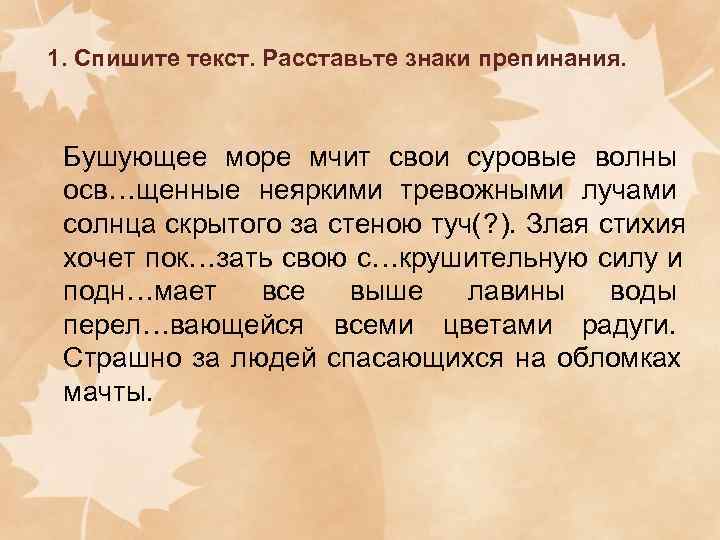 1. Спишите текст. Расставьте знаки препинания.

Бушующее море мчит свои суровые волны осв…щенные неяркими тревожными лучами солнца скрытого за стеною туч(?). Злая стихия хочет пок…зать свою с…крушительную силу и подн…мает все выше лавины воды перел…вающейся всеми цветами радуги. Страшно за людей спасающихся на обломках мачты.